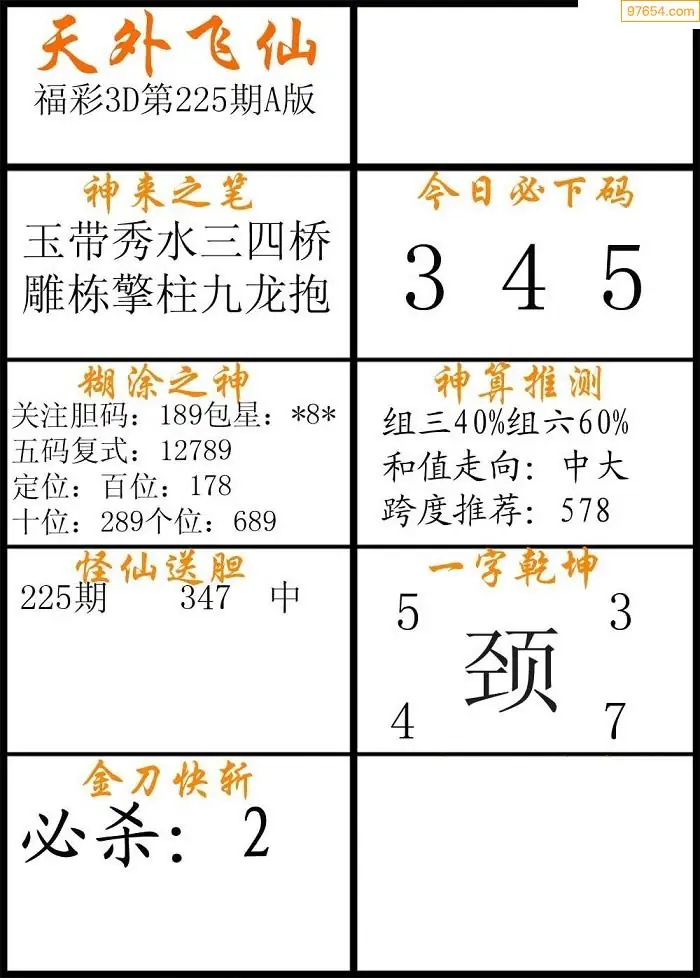 天外飞仙
福彩3D第225期A版

神来之笔
玉带秀水三四桥
雕栋擎柱九龙抱

今日必下码
3 4 5

糊涂之神
关注胆码：189包星：*8*
五码复式：12789
定位：百位：178
十位：289个位：689

神算推测
组三40%组六60%
和值走向：中大
跨度推荐：578

怪仙送胆
225期 347 中

一字乾坤
5 3
颈
4 7

金刀快斩
必杀：2

97654.com